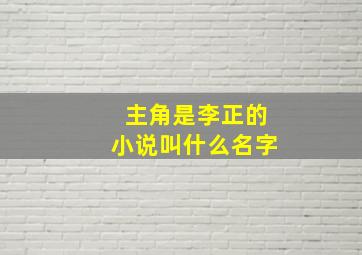 主角是李正的
小说叫什么名字